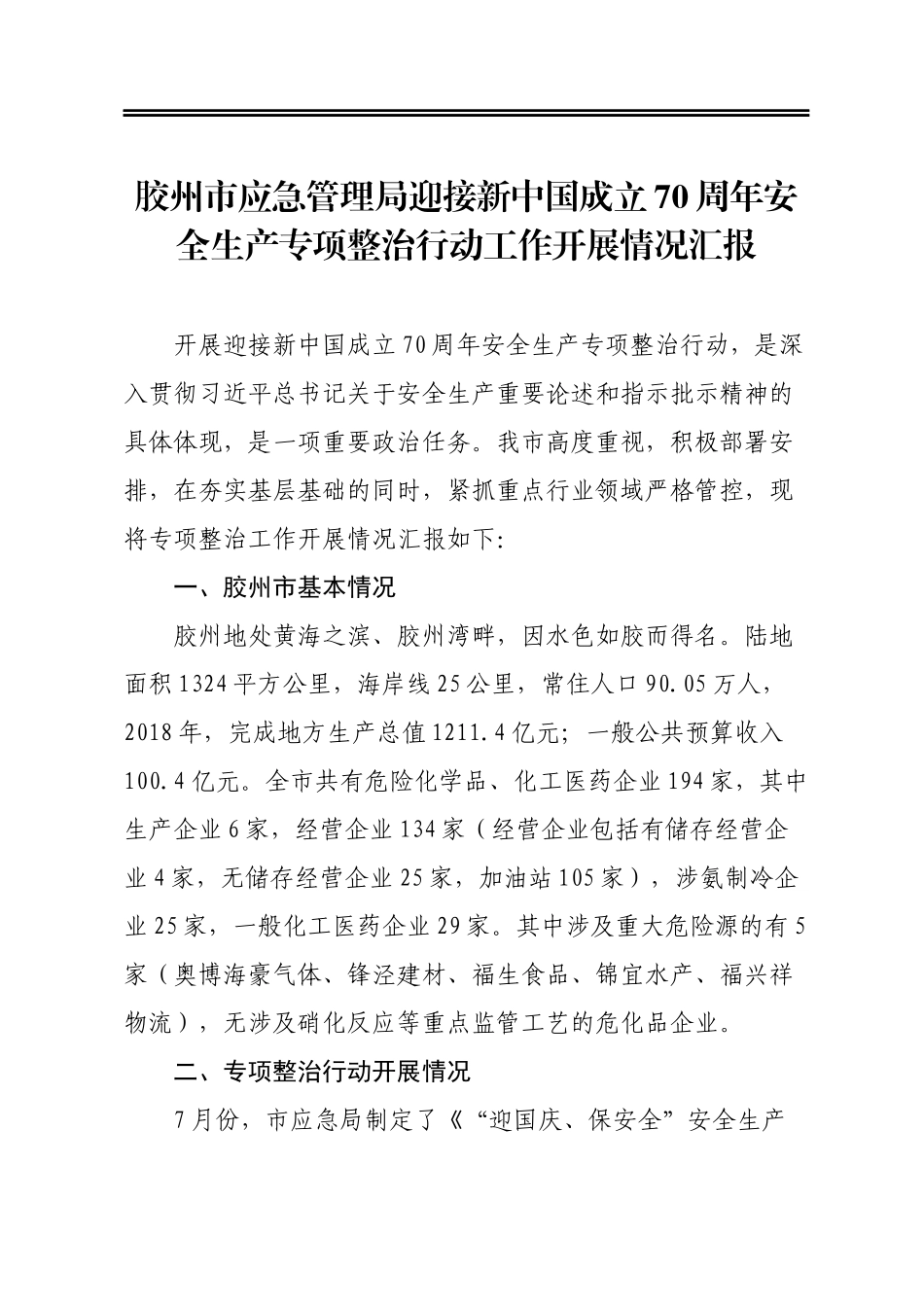 胶州市应急管理局迎接新中国成立70周年安全生产专项整治行动工作开展情况汇报

开展迎接新中国成立70周年安全生产专项整治行动，是深入贯彻习近平总书记关于安全生产重要论述和指示批示精神的具体体现，是一项重要政治任务。我市高度重视，积极部署安排，在夯实基层基础的同时，紧抓重点行业领域严格管控，现将专项整治工作开展情况汇报如下:

一、胶州市基本情况

胶州地处黄海之滨、胶州湾畔，因水色如胶而得名。陆地面积1324平方公里，海岸线25公里，常住人口90.05万人，2018年，完成地方生产总值1211.4亿元；一般公共预算收入100.4亿元。全市共有危险化学品、化工医药企业194家，其中生产企业6家，经营企业134家（经营企业包括有储存经营企业4家，无储存经营企业25家，加油站105家），涉氨制冷企业25家，一般化工医药企业29家。其中涉及重大危险源的有5家（奥博海豪气体、锋泾建材、福生食品、锦宜水产、福兴祥物流），无涉及硝化反应等重点监管工艺的危化品企业。

二、专项整治行动开展情况

7月份，市应急局制定了《“迎国庆、保安全”安全生产